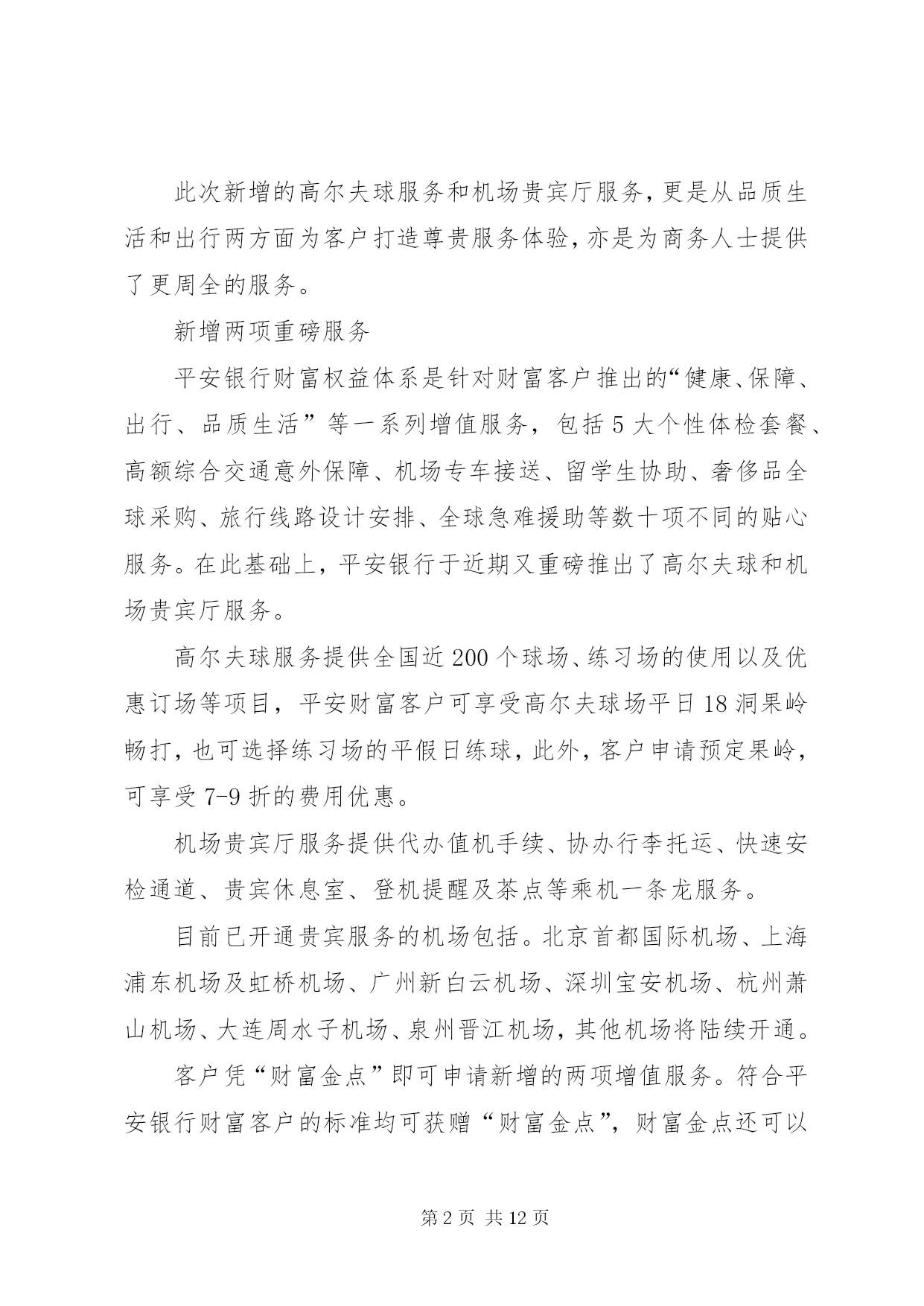 此次新增的高尔夫球服务和机场贵宾厅服务，更是从品质生活和出行两方面为客户打造尊贵服务体验，亦是为商务人士提供了更周全的服务。

新增两项重磅服务

平安银行财富权益体系是针对财富客户推出的“健康、保障、出行、品质生活”等一系列增值服务，包括5大个性体检套餐、高额综合交通意外保障、机场专车接送、留学生协助、奢侈品全球采购、旅行线路设计安排、全球急难援助等数十项不同的贴心服务。在此基础上，平安银行于近期又重磅推出了高尔夫球和机场贵宾厅服务。

高尔夫球服务提供全国近200个球场、练习场的使用以及优惠订场等项目，平安财富客户可享受高尔夫球场平日18洞果岭畅打，也可选择练习场的平假日练球，此外，客户申请预定果岭，可享受7-9折的费用优惠。

机场贵宾厅服务提供代办值机手续、协办行李托运、快速安检通道、贵宾休息室、登机提醒及茶点等乘机一条龙服务。

目前已开通贵宾服务的机场包括。北京首都国际机场、上海浦东机场及虹桥机场、广州新白云机场、深圳宝安机场、杭州萧山机场、大连周水子机场、泉州晋江机场，其他机场将陆续开通。

客户凭“财富金点”即可申请新增的两项增值服务。符合平安银行财富客户的标准均可获赠“财富金点”，财富金点还可以

第2页 共12页